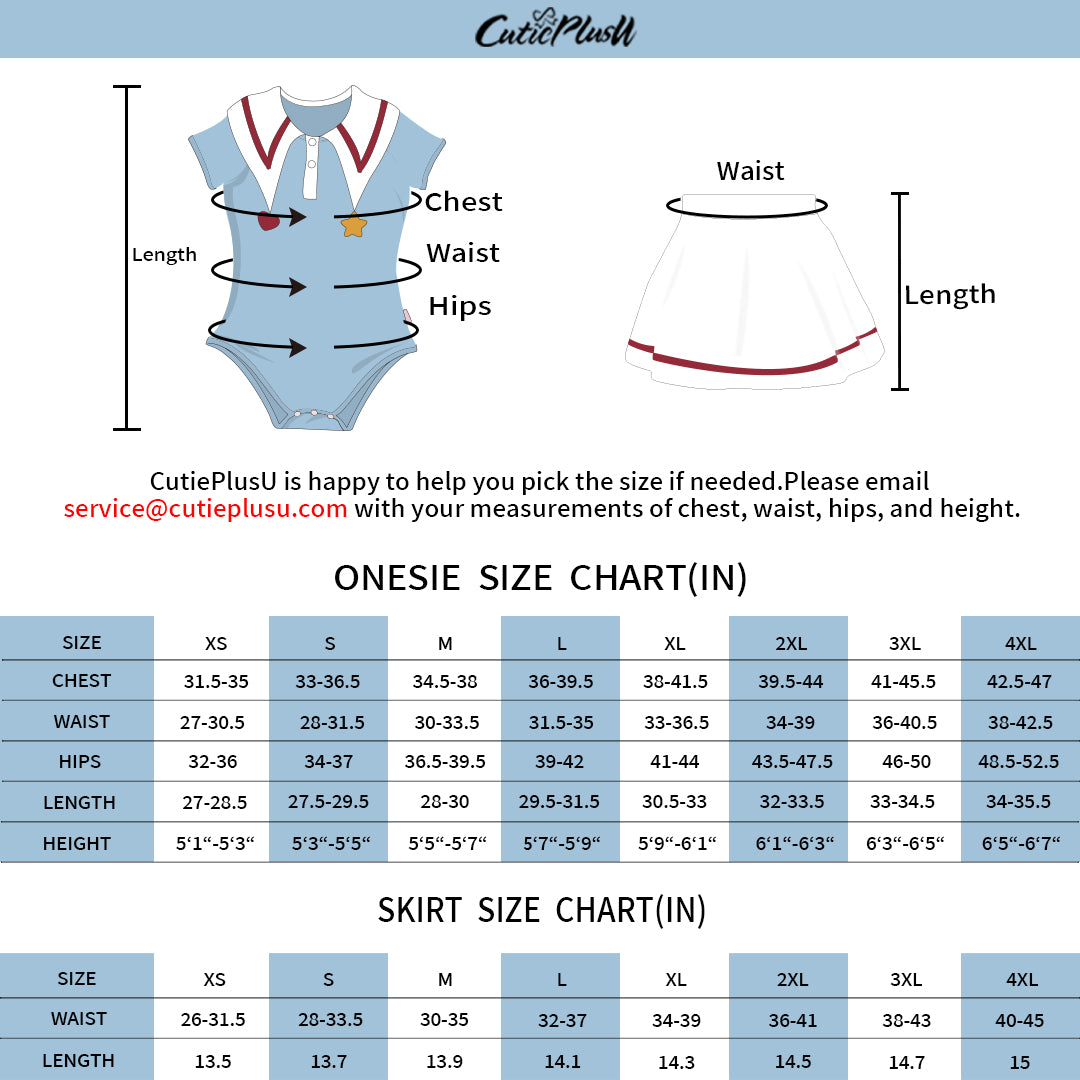 CutiePlusU

Length

Chest

Waist

Hips

Waist

Length

CutiePlusU is happy to help you pick the size if needed.Please email service@cutieplusu.com with your measurements of chest, waist, hips, and height.

ONESIE SIZE CHART(IN)

| SIZE | XS | S | M | L | XL | 2XL | 3XL | 4XL |
|---|---|---|---|---|---|---|---|---|
| CHEST | 31.5-35 | 33-36.5 | 34.5-38 | 36-39.5 | 38-41.5 | 39.5-44 | 41-45.5 | 42.5-47 |
| WAIST | 27-30.5 | 28-31.5 | 30-33.5 | 31.5-35 | 33-36.5 | 34-39 | 36-40.5 | 38-42.5 |
| HIPS | 32-36 | 34-37 | 36.5-39.5 | 39-42 | 41-44 | 43.5-47.5 | 46-50 | 48.5-52.5 |
| LENGTH | 27-28.5 | 27.5-29.5 | 28-30 | 29.5-31.5 | 30.5-33 | 32-33.5 | 33-34.5 | 34-35.5 |
| HEIGHT | 5‘1“-5‘3“ | 5‘3“-5‘5“ | 5‘5“-5‘7“ | 5‘7“-5‘9“ | 5‘9“-6‘1“ | 6‘1“-6‘3“ | 6‘3“-6‘5“ | 6‘5“-6‘7“ |

SKIRT SIZE CHART(IN)

| SIZE | XS | S | M | L | XL | 2XL | 3XL | 4XL |
|---|---|---|---|---|---|---|---|---|
| WAIST | 26-31.5 | 28-33.5 | 30-35 | 32-37 | 34-39 | 36-41 | 38-43 | 40-45 |
| LENGTH | 13.5 | 13.7 | 13.9 | 14.1 | 14.3 | 14.5 | 14.7 | 15 |